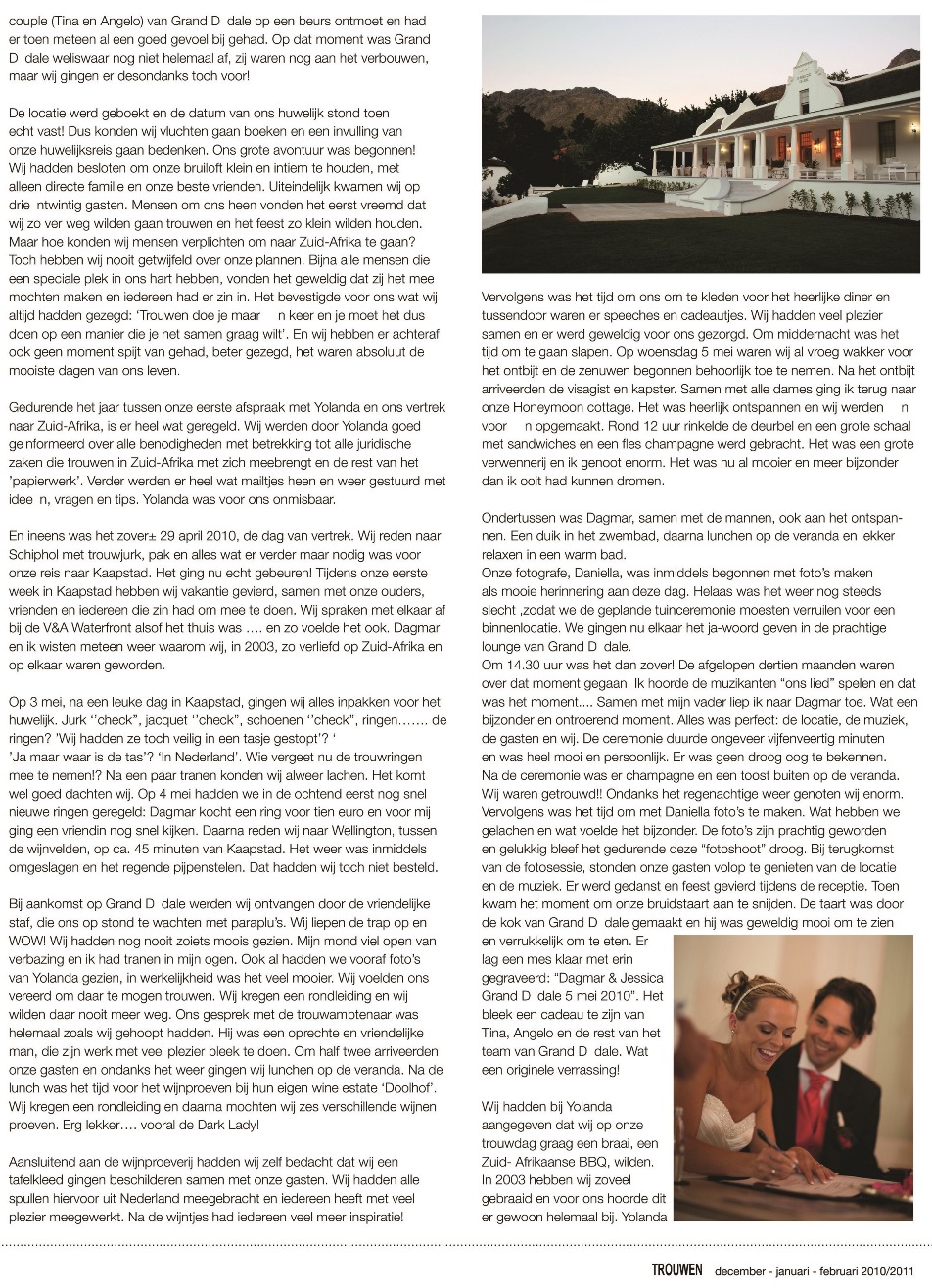 couple (Tina en Angelo) van Grand D dale op een beurs ontmoet en had er toen meteen al een goed gevoel bij gehad. Op dat moment was Grand D dale weliswaar nog niet helemaal af, zij waren nog aan het verbouwen, maar wij gingen er desondanks toch voor!

De locatie werd geboekt en de datum van ons huwelijk stond toen echt vast! Dus konden wij vluchten gaan boeken en een invulling van onze huwelijksreis gaan bedenken. Ons grote avontuur was begonnen! Wij hadden besloten om onze bruiloft klein en intiem te houden, met alleen directe familie en onze beste vrienden. Uiteindelijk kwamen wij op drie ntwintig gasten. Mensen om ons heen vonden het eerst vreemd dat wij zo ver weg wilden gaan trouwen en het feest zo klein wilden houden. Maar hoe konden wij mensen verplichten om naar Zuid-Afrika te gaan? Toch hebben wij nooit getwijfeld over onze plannen. Bijna alle mensen die een speciale plek in ons hart hebben, vonden het geweldig dat zij het mee mochten maken en iedereen had er zin in. Het bevestigde voor ons wat wij altijd hadden gezegd: 'Trouwen doe je maar n keer en je moet het dus doen op een manier die je het samen graag wilt'. En wij hebben er achteraf ook geen moment spijt van gehad, beter gezegd, het waren absoluut de mooiste dagen van ons leven.

Gedurende het jaar tussen onze eerste afspraak met Yolanda en ons vertrek naar Zuid-Afrika, is er heel wat geregeld. Wij werden door Yolanda goed ge nformeerd over alle benodigheden met betrekking tot alle juridische zaken die trouwen in Zuid-Afrika met zich meebrengt en de rest van het 'papierwerk'. Verder werden er heel wat mailtjes heen en weer gestuurd met idee n, vragen en tips. Yolanda was voor ons onmisbaar.

En ineens was het zover± 29 april 2010, de dag van vertrek. Wij reden naar Schiphol met trouwjurk, pak en alles wat er verder maar nodig was voor onze reis naar Kaapstad. Het ging nu echt gebeuren! Tijdens onze eerste week in Kaapstad hebben wij vakantie gevierd, samen met onze ouders, vrienden en iedereen die zin had om mee te doen. Wij spraken met elkaar af bij de V&A Waterfront alsof het thuis was …. en zo voelde het ook. Dagmar en ik wisten meteen weer waarom wij, in 2003, zo verliefd op Zuid-Afrika en op elkaar waren geworden.

Op 3 mei, na een leuke dag in Kaapstad, gingen wij alles inpakken voor het huwelijk. Jurk ''check'', jacquet ''check'', schoenen ''check'', ringen……. de ringen? 'Wij hadden ze toch veilig in een tasje gestopt'? '
'Ja maar waar is de tas'? 'In Nederland'. Wie vergeet nu de trouwringen mee te nemen!? Na een paar tranen konden wij alweer lachen. Het komt wel goed dachten wij. Op 4 mei hadden we in de ochtend eerst nog snel nieuwe ringen geregeld: Dagmar kocht een ring voor tien euro en voor mij ging een vriendin nog snel kijken. Daarna reden wij naar Wellington, tussen de wijnvelden, op ca. 45 minuten van Kaapstad. Het weer was inmiddels omgeslagen en het regende pijpenstelen. Dat hadden wij toch niet besteld.

Bij aankomst op Grand D dale werden wij ontvangen door de vriendelijke staf, die ons op stond te wachten met paraplu's. Wij liepen de trap op en WOW! Wij hadden nog nooit zoiets moois gezien. Mijn mond viel open van verbazing en ik had tranen in mijn ogen. Ook al hadden we vooraf foto's van Yolanda gezien, in werkelijkheid was het veel mooier. Wij voelden ons vereerd om daar te mogen trouwen. Wij kregen een rondleiding en wij wilden daar nooit meer weg. Ons gesprek met de trouwambtenaar was helemaal zoals wij gehoopt hadden. Hij was een oprechte en vriendelijke man, die zijn werk met veel plezier bleek te doen. Om half twee arriveerden onze gasten en ondanks het weer gingen wij lunchen op de veranda. Na de lunch was het tijd voor het wijnproeven bij hun eigen wine estate 'Doolhof'. Wij kregen een rondleiding en daarna mochten wij zes verschillende wijnen proeven. Erg lekker…. vooral de Dark Lady!

Aansluitend aan de wijnproeverij hadden wij zelf bedacht dat wij een tafelkleed gingen beschilderen samen met onze gasten. Wij hadden alle spullen hiervoor uit Nederland meegebracht en iedereen heeft met veel plezier meegewerkt. Na de wijntjes had iedereen veel meer inspiratie!

Vervolgens was het tijd om ons om te kleden voor het heerlijke diner en tussendoor waren er speeches en cadeautjes. Wij hadden veel plezier samen en er werd geweldig voor ons gezorgd. Om middernacht was het tijd om te gaan slapen. Op woensdag 5 mei waren wij al vroeg wakker voor het ontbijt en de zenuwen begonnen behoorlijk toe te nemen. Na het ontbijt arriveerden de visagist en kapster. Samen met alle dames ging ik terug naar onze Honeymoon cottage. Het was heerlijk ontspannen en wij werden n voor n opgemaakt. Rond 12 uur rinkelde de deurbel en een grote schaal met sandwiches en een fles champagne werd gebracht. Het was een grote verwennerij en ik genoot enorm. Het was nu al mooier en meer bijzonder dan ik ooit had kunnen dromen.

Ondertussen was Dagmar, samen met de mannen, ook aan het ontspannen. Een duik in het zwembad, daarna lunchen op de veranda en lekker relaxen in een warm bad.
Onze fotografe, Daniella, was inmiddels begonnen met foto's maken als mooie herinnering aan deze dag. Helaas was het weer nog steeds slecht ,zodat we de geplande tuinceremonie moesten verruilen voor een binnenlocatie. We gingen nu elkaar het ja-woord geven in de prachtige lounge van Grand D dale.
Om 14.30 uur was het dan zover! De afgelopen dertien maanden waren over dat moment gegaan. Ik hoorde de muzikanten "ons lied" spelen en dat was het moment.... Samen met mijn vader liep ik naar Dagmar toe. Wat een bijzonder en ontroerend moment. Alles was perfect: de locatie, de muziek, de gasten en wij. De ceremonie duurde ongeveer vijfenveertig minuten en was heel mooi en persoonlijk. Er was geen droog oog te bekennen. Na de ceremonie was er champagne en een toost buiten op de veranda. Wij waren getrouwd!! Ondanks het regenachtige weer genoten wij enorm. Vervolgens was het tijd om met Daniella foto's te maken. Wat hebben we gelachen en wat voelde het bijzonder. De foto's zijn prachtig geworden en gelukkig bleef het gedurende deze "fotoshoot" droog. Bij terugkomst van de fotosessie, stonden onze gasten volop te genieten van de locatie en de muziek. Er werd gedanst en feest gevierd tijdens de receptie. Toen kwam het moment om onze bruidstaart aan te snijden. De taart was door de kok van Grand D dale gemaakt en hij was geweldig mooi om te zien en verrukkelijk om te eten. Er lag een mes klaar met erin gegraveerd: "Dagmar & Jessica Grand D dale 5 mei 2010". Het bleek een cadeau te zijn van Tina, Angelo en de rest van het team van Grand D dale. Wat een originele verrassing!

Wij hadden bij Yolanda aangegeven dat wij op onze trouwdag graag een braai, een Zuid- Afrikaanse BBQ, wilden. In 2003 hebben wij zoveel gebraaid en voor ons hoorde dit er gewoon helemaal bij. Yolanda

TROUWEN december - januari - februari 2010/2011